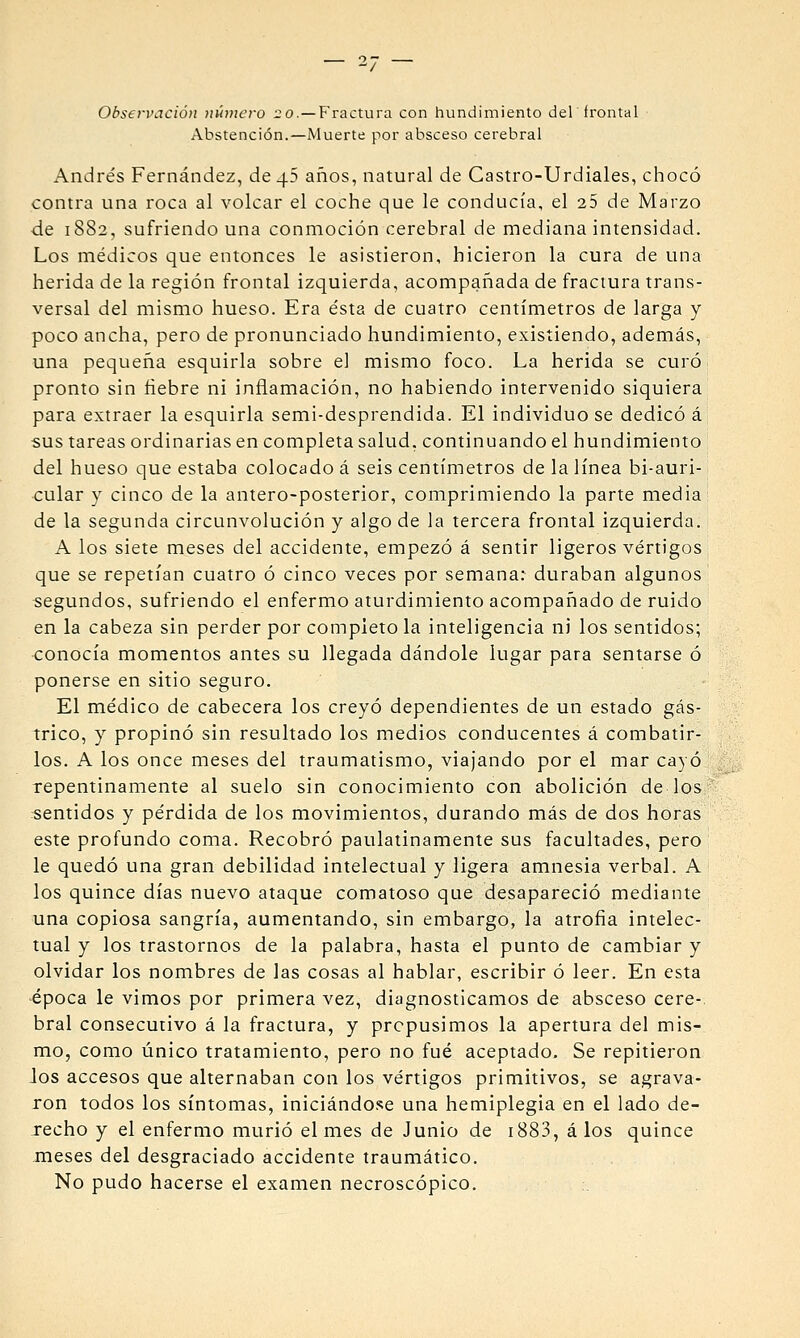 — 27 —

Observación número 20.—Fractura con hundimiento del frontal
Abstención.—Muerte por absceso cerebral

Andrés Fernández, de 45 años, natural de Castro-Urdiales, chocó contra una roca al volcar el coche que le conducía, el 25 de Marzo de 1882, sufriendo una conmoción cerebral de mediana intensidad. Los médicos que entonces le asistieron, hicieron la cura de una herida de la región frontal izquierda, acompañada de fractura transversal del mismo hueso. Era ésta de cuatro centímetros de larga y poco ancha, pero de pronunciado hundimiento, existiendo, además, una pequeña esquirla sobre el mismo foco. La herida se curó pronto sin fiebre ni inflamación, no habiendo intervenido siquiera para extraer la esquirla semi-desprendida. El individuo se dedicó á sus tareas ordinarias en completa salud, continuando el hundimiento del hueso que estaba colocado á seis centímetros de la línea bi-auricular y cinco de la antero-posterior, comprimiendo la parte media de la segunda circunvolución y algo de la tercera frontal izquierda.

A los siete meses del accidente, empezó á sentir ligeros vértigos que se repetían cuatro ó cinco veces por semana: duraban algunos segundos, sufriendo el enfermo aturdimiento acompañado de ruido en la cabeza sin perder por completo la inteligencia ni los sentidos; conocía momentos antes su llegada dándole lugar para sentarse ó ponerse en sitio seguro.

El médico de cabecera los creyó dependientes de un estado gástrico, y propinó sin resultado los medios conducentes á combatirlos. A los once meses del traumatismo, viajando por el mar cayó repentinamente al suelo sin conocimiento con abolición de los sentidos y pérdida de los movimientos, durando más de dos horas este profundo coma. Recobró paulatinamente sus facultades, pero le quedó una gran debilidad intelectual y ligera amnesia verbal. A los quince días nuevo ataque comatoso que desapareció mediante una copiosa sangría, aumentando, sin embargo, la atrofia intelectual y los trastornos de la palabra, hasta el punto de cambiar y olvidar los nombres de las cosas al hablar, escribir ó leer. En esta época le vimos por primera vez, diagnosticamos de absceso cerebral consecutivo á la fractura, y propusimos la apertura del mismo, como único tratamiento, pero no fué aceptado. Se repitieron los accesos que alternaban con los vértigos primitivos, se agravaron todos los síntomas, iniciándose una hemiplegia en el lado derecho y el enfermo murió el mes de Junio de 1883, á los quince meses del desgraciado accidente traumático.

No pudo hacerse el examen necroscópico.